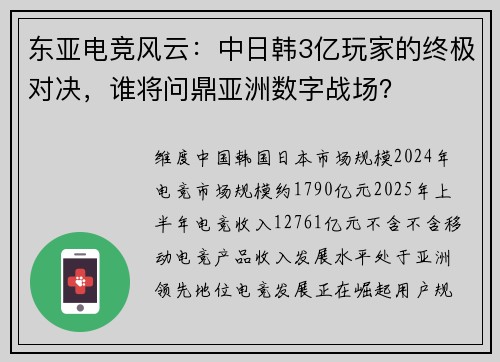 东亚电竞风云：中日韩3亿玩家的终极对决，谁将问鼎亚洲数字战场？

维度中国韩国日本市场规模2024年电竞市场规模约1790亿元2025年上半年电竞收入12761亿元不含不含移动电竞产品收入发展水平处于亚洲领先地位电竞发展正在崛起用户规